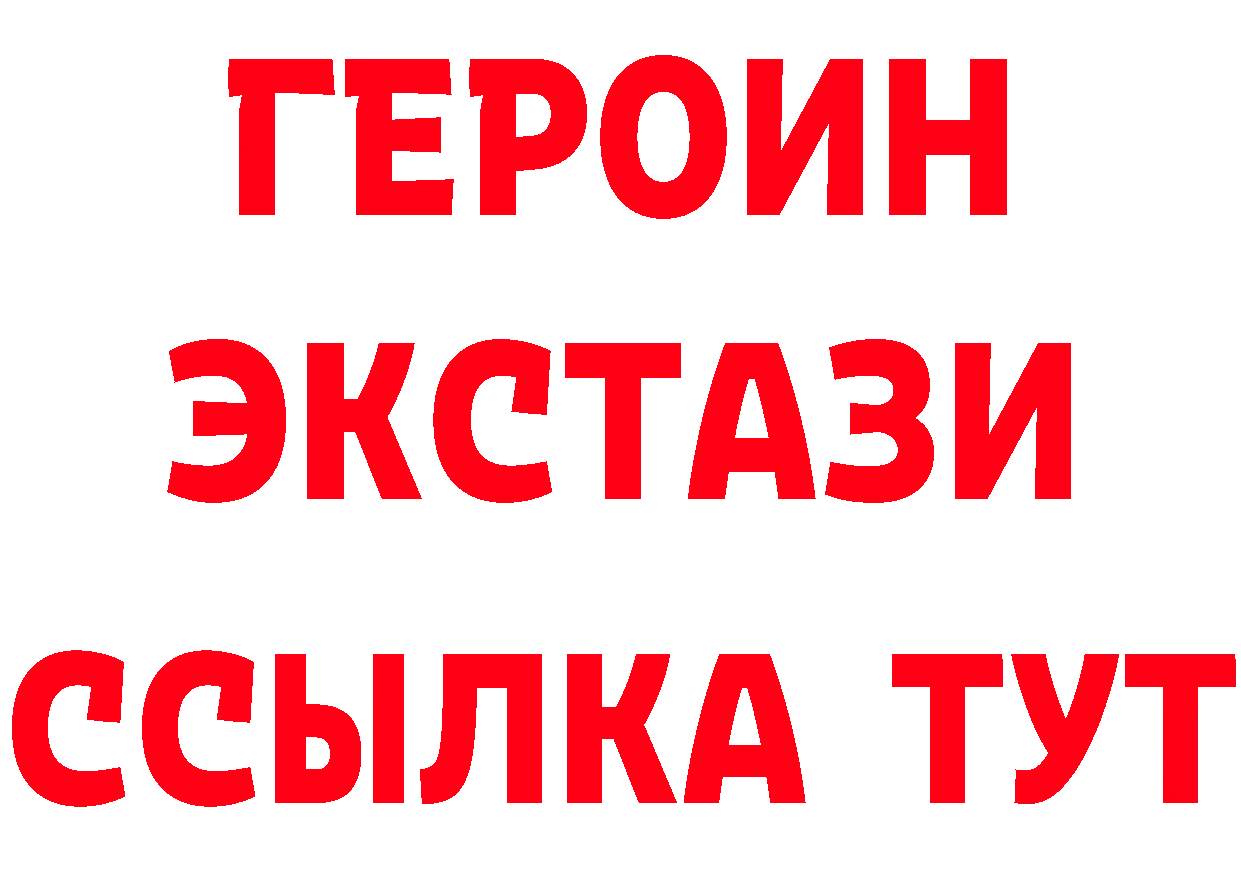 ГЕРОИН
ЭКСТАЗИ
ССЫЛКА ТУТ